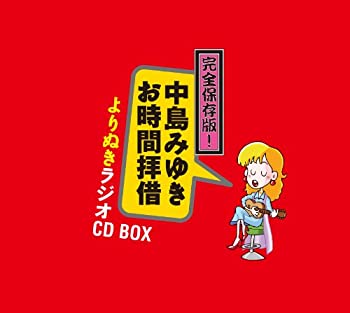 完全保存版！

中島みゆき
お時間拝借

よりぬきラジオ
CD BOX